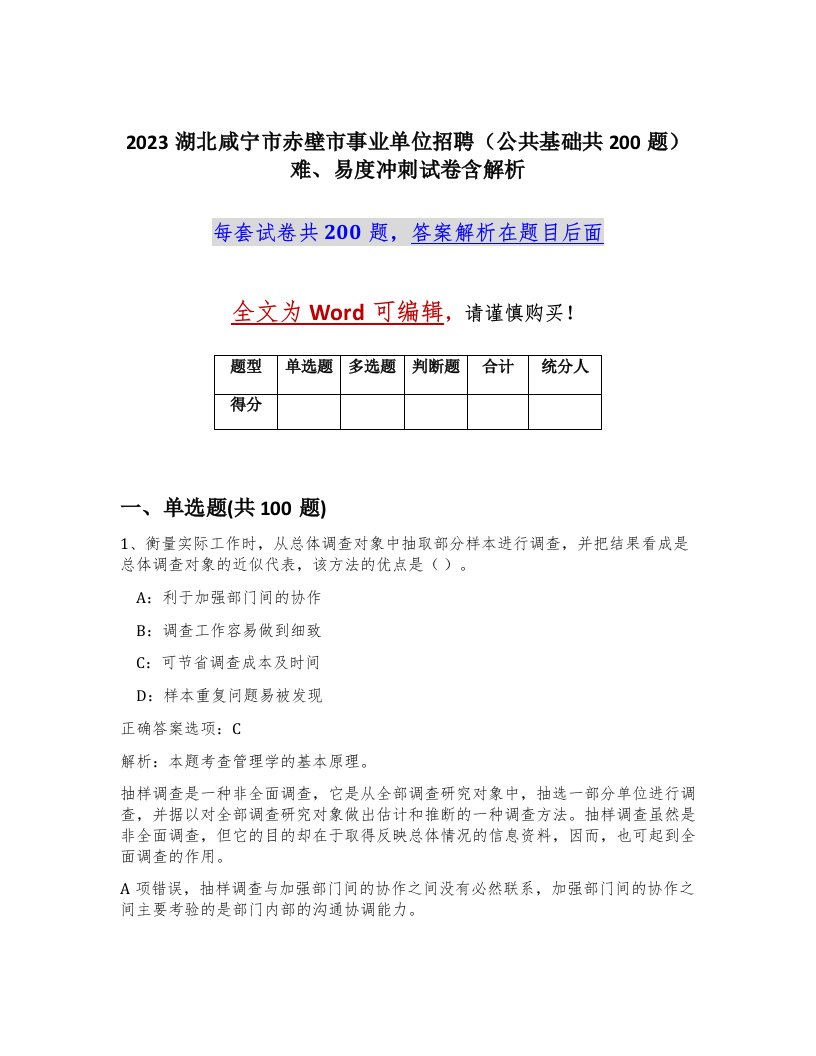 2023 湖北咸宁市赤壁市事业单位招聘（公共基础共 200 题）难、易度冲刺试卷含解析

每套试卷共 200 题，答案解析在题目后面

全文为 Word 可编辑，请谨慎购买！

| 题型 | 单选题 | 多选题 | 判断题 | 合计 | 统分人 |
|---|---|---|---|---|---|
| 得分 | | | | | |

一、单选题(共 100 题)

1、衡量实际工作时，从总体调查对象中抽取部分样本进行调查，并把结果看成是总体调查对象的近似代表，该方法的优点是（ ）。

A：利于加强部门间的协作

B：调查工作容易做到细致

C：可节省调查成本及时间

D：样本重复问题易被发现

正确答案选项：C

解析：本题考查管理学的基本原理。

抽样调查是一种非全面调查，它是从全部调查研究对象中，抽选一部分单位进行调查，并据以对全部调查研究对象做出估计和推断的一种调查方法。抽样调查虽然是非全面调查，但它的目的却在于取得反映总体情况的信息资料，因而，也可起到全面调查的作用。

A 项错误，抽样调查与加强部门间的协作之间没有必然联系，加强部门间的协作之间主要考验的是部门内部的沟通协调能力。